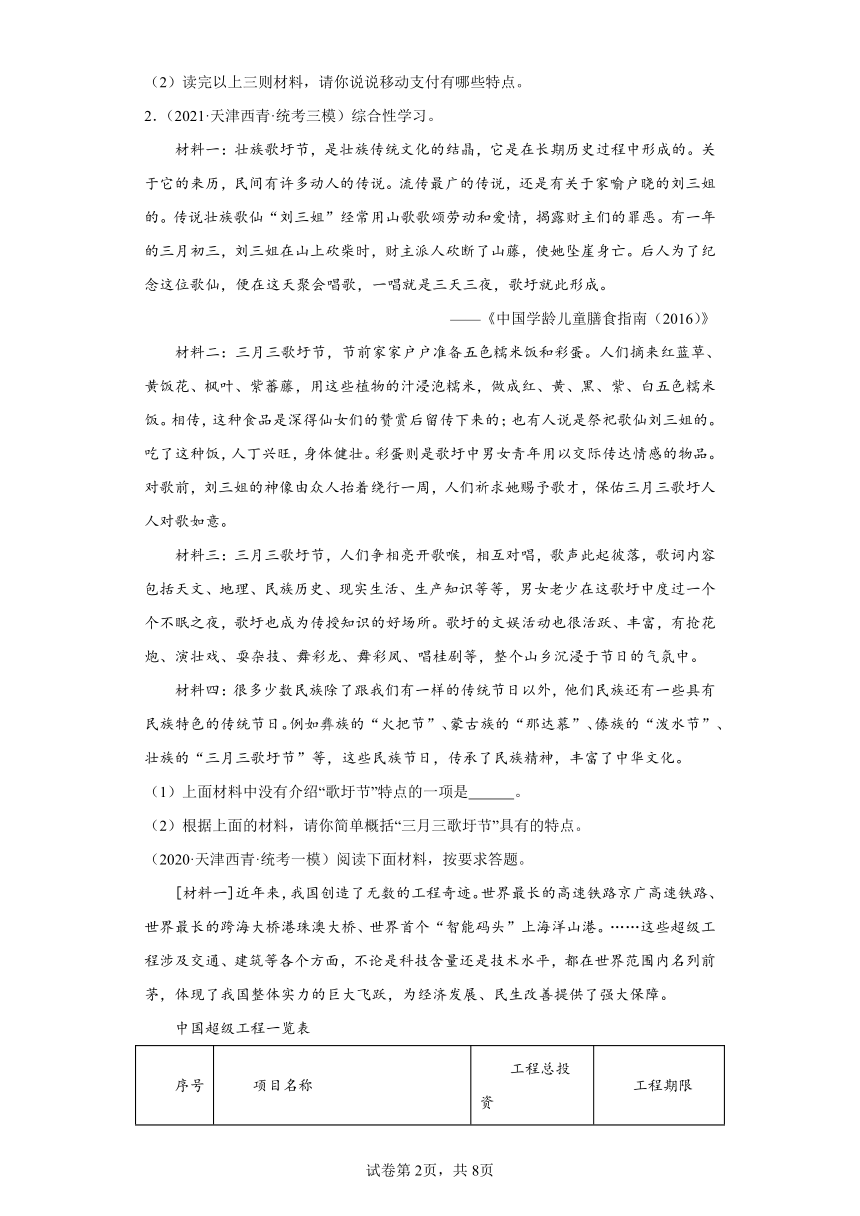 （2）读完以上三则材料，请你说说移动支付有哪些特点。

2．（2021·天津西青·统考三模）综合性学习。

材料一：壮族歌圩节，是壮族传统文化的结晶，它是在长期历史过程中形成的。关于它的来历，民间有许多动人的传说。流传最广的传说，还是有关于家喻户晓的刘三姐的。传说壮族歌仙“刘三姐”经常用山歌歌颂劳动和爱情，揭露财主们的罪恶。有一年的三月初三，刘三姐在山上砍柴时，财主派人砍断了山藤，使她坠崖身亡。后人为了纪念这位歌仙，便在这天聚会唱歌，一唱就是三天三夜，歌圩就此形成。

——《中国学龄儿童膳食指南（2016）》

材料二：三月三歌圩节，节前家家户户准备五色糯米饭和彩蛋。人们摘来红蓝草、黄饭花、枫叶、紫蕃藤，用这些植物的汁浸泡糯米，做成红、黄、黑、紫、白五色糯米饭。相传，这种食品是深得仙女们的赞赏后留传下来的；也有人说是祭祀歌仙刘三姐的。吃了这种饭，人丁兴旺，身体健壮。彩蛋则是歌圩中男女青年用以交际传达情感的物品。对歌前，刘三姐的神像由众人抬着绕行一周，人们祈求她赐予歌才，保佑三月三歌圩人人对歌如意。

材料三：三月三歌圩节，人们争相亮开歌喉，相互对唱，歌声此起彼落，歌词内容包括天文、地理、民族历史、现实生活、生产知识等等，男女老少在这歌圩中度过一个个不眠之夜，歌圩也成为传授知识的好场所。歌圩的文娱活动也很活跃、丰富，有抢花炮、演壮戏、耍杂技、舞彩龙、舞彩凤、唱桂剧等，整个山乡沉浸于节日的气氛中。

材料四：很多少数民族除了跟我们有一样的传统节日以外，他们民族还有一些具有民族特色的传统节日。例如彝族的“火把节”、蒙古族的“那达慕”、傣族的“泼水节”、壮族的“三月三歌圩节”等，这些民族节日，传承了民族精神，丰富了中华文化。

（1）上面材料中没有介绍“歌圩节”特点的一项是______。

（2）根据上面的材料，请你简单概括“三月三歌圩节”具有的特点。

（2020·天津西青·统考一模）阅读下面材料，按要求答题。

[材料一]近年来，我国创造了无数的工程奇迹。世界最长的高速铁路京广高速铁路、世界最长的跨海大桥港珠澳大桥、世界首个“智能码头”上海洋山港。……这些超级工程涉及交通、建筑等各个方面，不论是科技含量还是技术水平，都在世界范围内名列前茅，体现了我国整体实力的巨大飞跃，为经济发展、民生改善提供了强大保障。

中国超级工程一览表

| 序号 | 项目名称 | 工程总投资 | 工程期限 |
|---|---|---|---|

试卷第2页，共8页